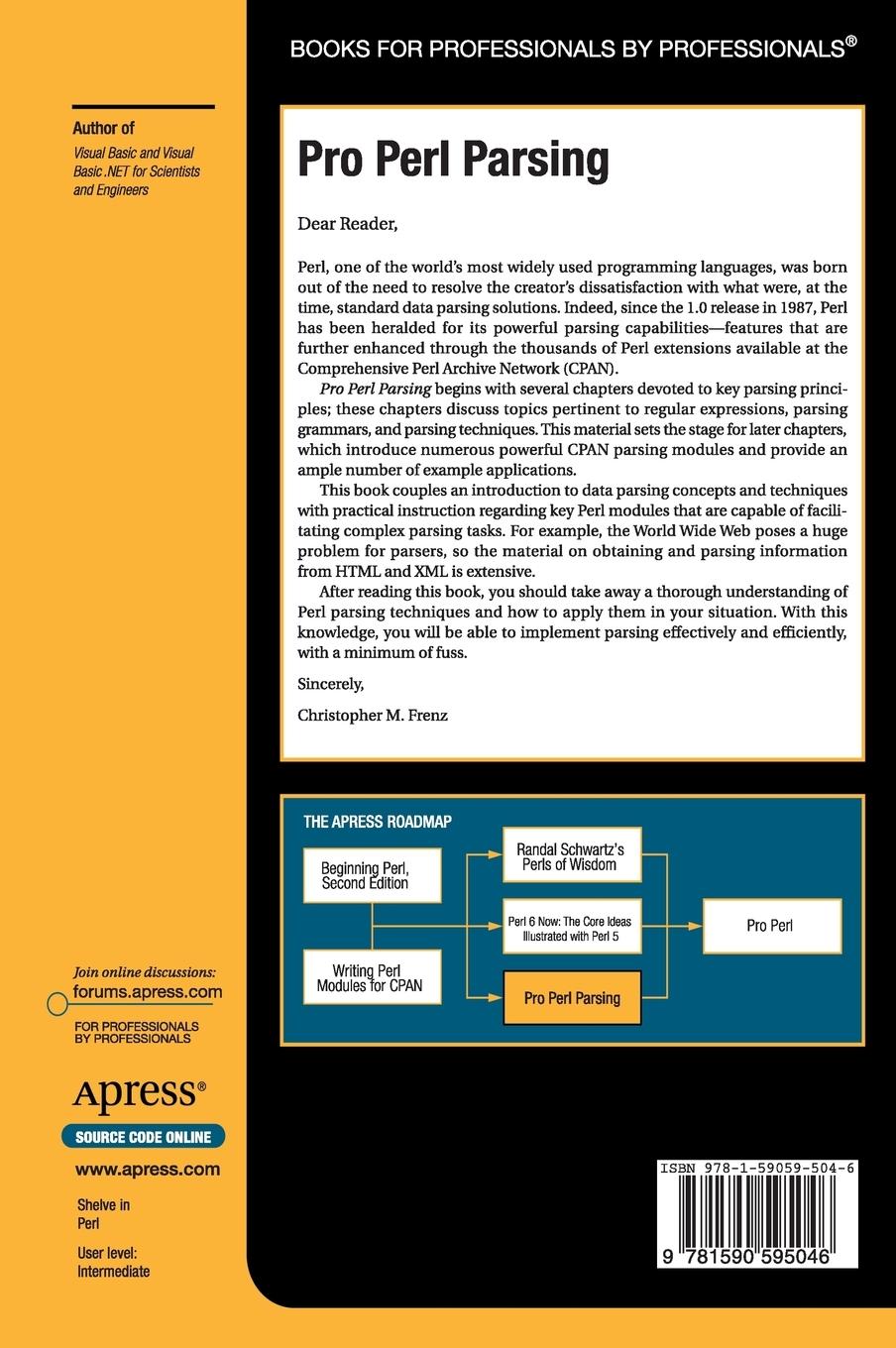 BOOKS FOR PROFESSIONALS BY PROFESSIONALS®

Author of
Visual Basic and Visual Basic .NET for Scientists and Engineers

Pro Perl Parsing

Dear Reader,

Perl, one of the world's most widely used programming languages, was born out of the need to resolve the creator's dissatisfaction with what were, at the time, standard data parsing solutions. Indeed, since the 1.0 release in 1987, Perl has been heralded for its powerful parsing capabilities—features that are further enhanced through the thousands of Perl extensions available at the Comprehensive Perl Archive Network (CPAN).

Pro Perl Parsing begins with several chapters devoted to key parsing principles; these chapters discuss topics pertinent to regular expressions, parsing grammars, and parsing techniques. This material sets the stage for later chapters, which introduce numerous powerful CPAN parsing modules and provide an ample number of example applications.

This book couples an introduction to data parsing concepts and techniques with practical instruction regarding key Perl modules that are capable of facilitating complex parsing tasks. For example, the World Wide Web poses a huge problem for parsers, so the material on obtaining and parsing information from HTML and XML is extensive.

After reading this book, you should take away a thorough understanding of Perl parsing techniques and how to apply them in your situation. With this knowledge, you will be able to implement parsing effectively and efficiently, with a minimum of fuss.

Sincerely,

Christopher M. Frenz

THE APRESS ROADMAP

Beginning Perl, Second Edition

Writing Perl Modules for CPAN

Randal Schwartz's Perls of Wisdom

Perl 6 Now: The Core Ideas Illustrated with Perl 5

Pro Perl Parsing

Pro Perl

Join online discussions:
forums.apress.com
FOR PROFESSIONALS BY PROFESSIONALS

Apress®
SOURCE CODE ONLINE
www.apress.com

Shelve in
Perl

User level:
Intermediate

ISBN 978-1-59059-504-6

9 781590 595046